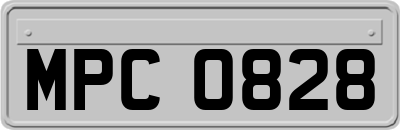 MPC 0828